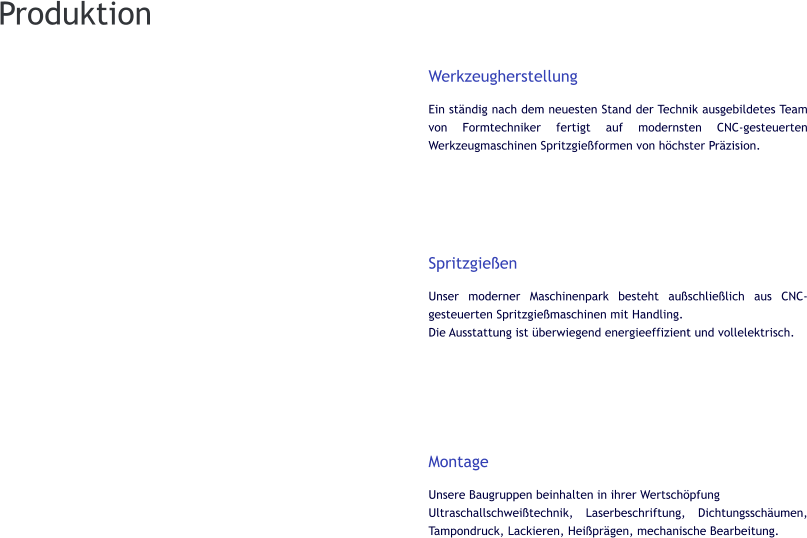 Produktion

Werkzeugherstellung

Ein ständig nach dem neuesten Stand der Technik ausgebildetes Team von Formtechniker fertigt auf modernsten CNC-gesteuerten Werkzeugmaschinen Spritzgießformen von höchster Präzision.

Spritzgießen

Unser moderner Maschinenpark besteht außschließlich aus CNC-gesteuerten Spritzgießmaschinen mit Handling.
Die Ausstattung ist überwiegend energieeffizient und vollelektrisch.

Montage

Unsere Baugruppen beinhalten in ihrer Wertschöpfung
Ultraschallschweißtechnik, Laserbeschriftung, Dichtungsschäumen, Tampondruck, Lackieren, Heißprägen, mechanische Bearbeitung.